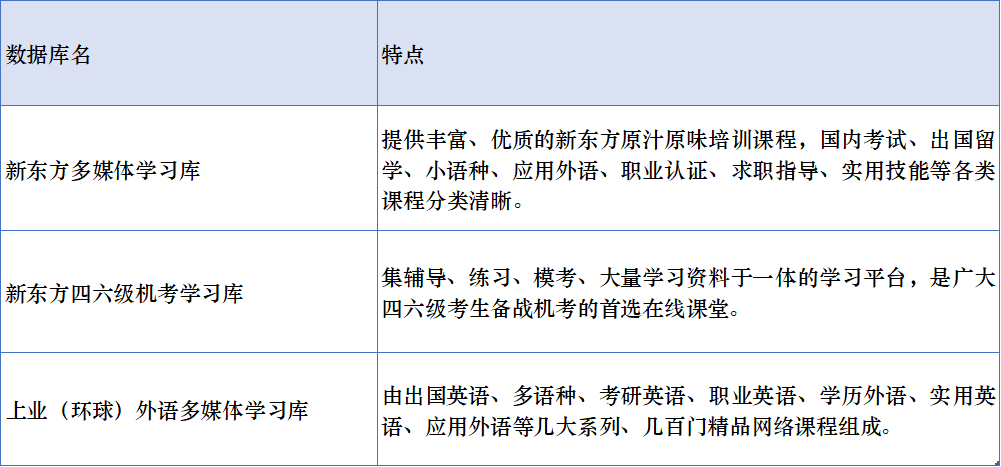 | 数据库名 | 特点 |
|---|---|
| 新东方多媒体学习库 | 提供丰富、优质的新东方原汁原味培训课程，国内考试、出国留学、小语种、应用外语、职业认证、求职指导、实用技能等各类课程分类清晰。 |
| 新东方四六级机考学习库 | 集辅导、练习、模考、大量学习资料于一体的学习平台，是广大四六级考生备战机考的首选在线课堂。 |
| 上业（环球）外语多媒体学习库 | 由出国英语、多语种、考研英语、职业英语、学历外语、实用英语、应用外语等几大系列、几百门精品网络课程组成。 |